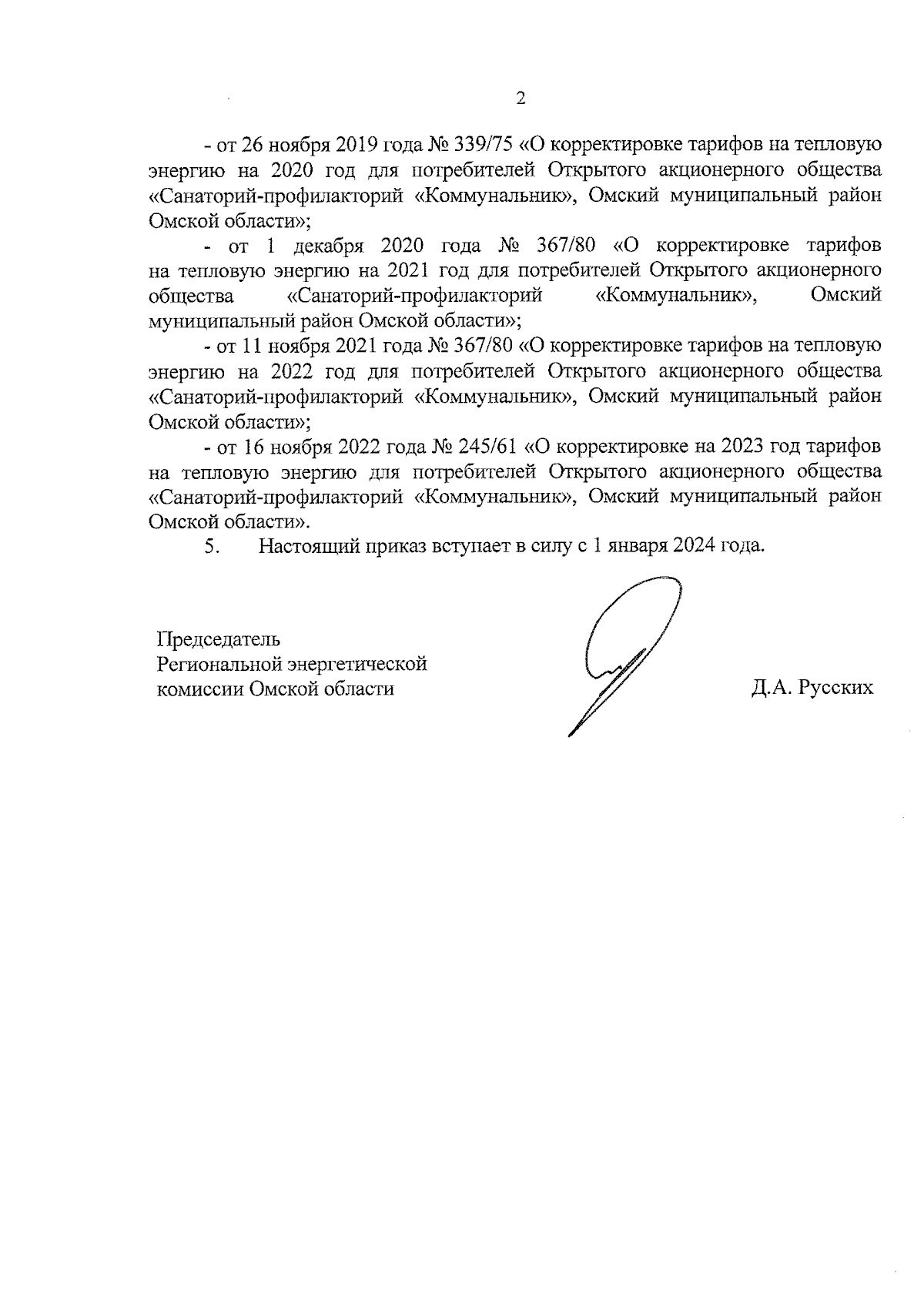 2

- от 26 ноября 2019 года № 339/75 «О корректировке тарифов на тепловую энергию на 2020 год для потребителей Открытого акционерного общества «Санаторий-профилакторий «Коммунальник», Омский муниципальный район Омской области»;

- от 1 декабря 2020 года № 367/80 «О корректировке тарифов на тепловую энергию на 2021 год для потребителей Открытого акционерного общества «Санаторий-профилакторий «Коммунальник», Омский муниципальный район Омской области»;

- от 11 ноября 2021 года № 367/80 «О корректировке тарифов на тепловую энергию на 2022 год для потребителей Открытого акционерного общества «Санаторий-профилакторий «Коммунальник», Омский муниципальный район Омской области»;

- от 16 ноября 2022 года № 245/61 «О корректировке на 2023 год тарифов на тепловую энергию для потребителей Открытого акционерного общества «Санаторий-профилакторий «Коммунальник», Омский муниципальный район Омской области».

5. Настоящий приказ вступает в силу с 1 января 2024 года.

Председатель
Региональной энергетической
комиссии Омской области

Д.А. Русских